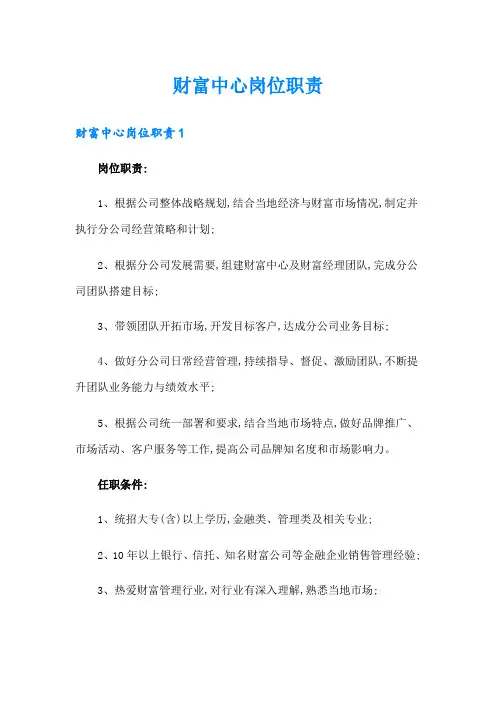 财富中心岗位职责

财富中心岗位职责1

岗位职责:

1、根据公司整体战略规划,结合当地经济与财富市场情况,制定并执行分公司经营策略和计划;

2、根据分公司发展需要,组建财富中心及财富经理团队,完成分公司团队搭建目标;

3、带领团队开拓市场,开发目标客户,达成分公司业务目标;

4、做好分公司日常经营管理,持续指导、督促、激励团队,不断提升团队业务能力与绩效水平;

5、根据公司统一部署和要求,结合当地市场特点,做好品牌推广、市场活动、客户服务等工作,提高公司品牌知名度和市场影响力。

任职条件:

1、统招大专(含)以上学历,金融类、管理类及相关专业;

2、10年以上银行、信托、知名财富公司等金融企业销售管理经验;

3、热爱财富管理行业,对行业有深入理解,熟悉当地市场;